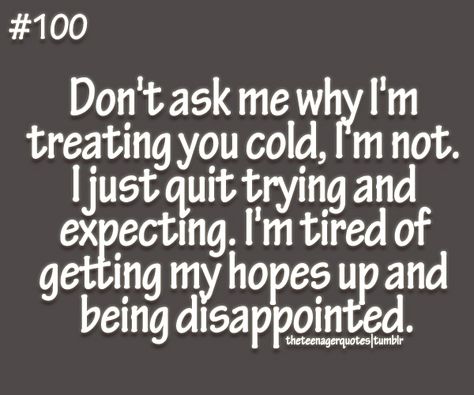 #100

Don't ask me why I'm treating you cold, I'm not. I just quit trying and expecting. I'm tired of getting my hopes up and being disappointed.

theteenagerquotes|tumblr